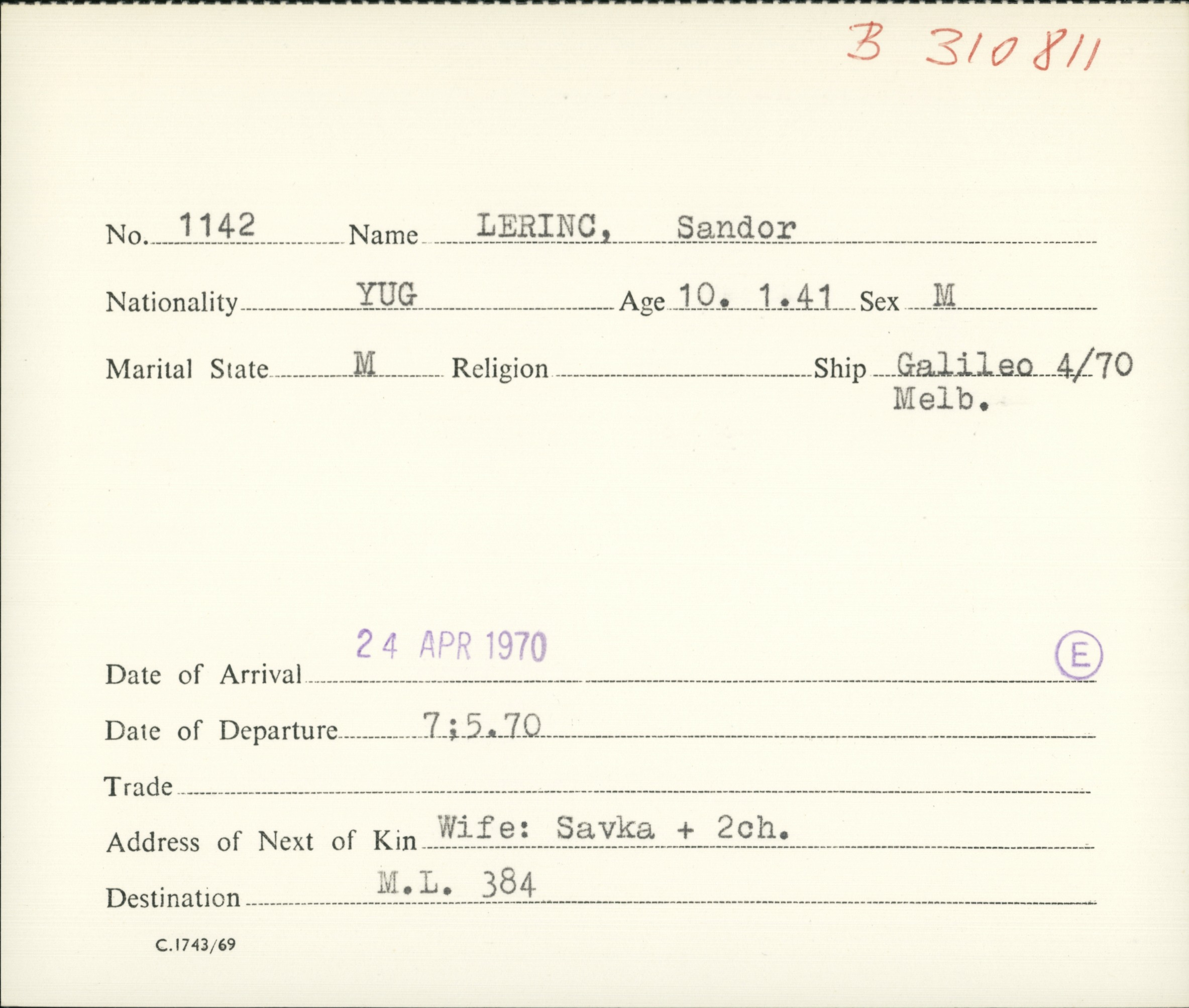 B 310811

No. 1142 Name LERINC, Sandor

Nationality YUG Age 10. 1.41 Sex M

Marital State M Religion ____ Ship Galileo 4/70
Melb.

Date of Arrival 24 APR 1970

E

Date of Departure 7;5.70

Trade ____

Address of Next of Kin Wife: Savka + 2ch.

Destination M.L. 384

C.1743/69